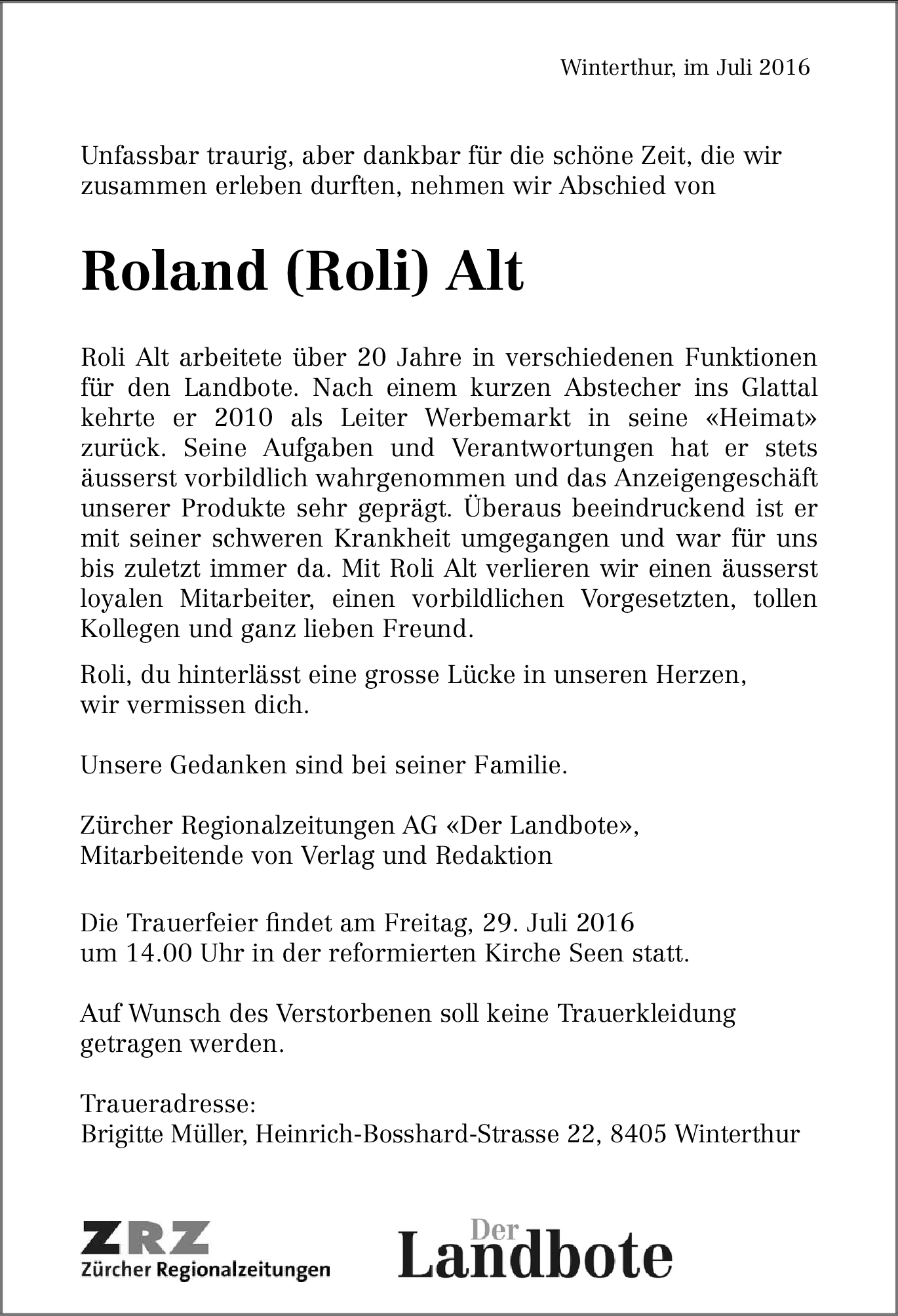 Winterthur, im Juli 2016

Unfassbar traurig, aber dankbar für die schöne Zeit, die wir zusammen erleben durften, nehmen wir Abschied von

Roland (Roli) Alt

Roli Alt arbeitete über 20 Jahre in verschiedenen Funktionen für den Landbote. Nach einem kurzen Abstecher ins Glattal kehrte er 2010 als Leiter Werbemarkt in seine «Heimat» zurück. Seine Aufgaben und Verantwortungen hat er stets äusserst vorbildlich wahrgenommen und das Anzeigengeschäft unserer Produkte sehr geprägt. Überaus beeindruckend ist er mit seiner schweren Krankheit umgegangen und war für uns bis zuletzt immer da. Mit Roli Alt verlieren wir einen äusserst loyalen Mitarbeiter, einen vorbildlichen Vorgesetzten, tollen Kollegen und ganz lieben Freund.

Roli, du hinterlässt eine grosse Lücke in unseren Herzen, wir vermissen dich.

Unsere Gedanken sind bei seiner Familie.

Zürcher Regionalzeitungen AG «Der Landbote», Mitarbeitende von Verlag und Redaktion

Die Trauerfeier findet am Freitag, 29. Juli 2016 um 14.00 Uhr in der reformierten Kirche Seen statt.

Auf Wunsch des Verstorbenen soll keine Trauerkleidung getragen werden.

Traueradresse:
Brigitte Müller, Heinrich-Bosshard-Strasse 22, 8405 Winterthur

ZRZ
Zürcher Regionalzeitungen

Der Landbote